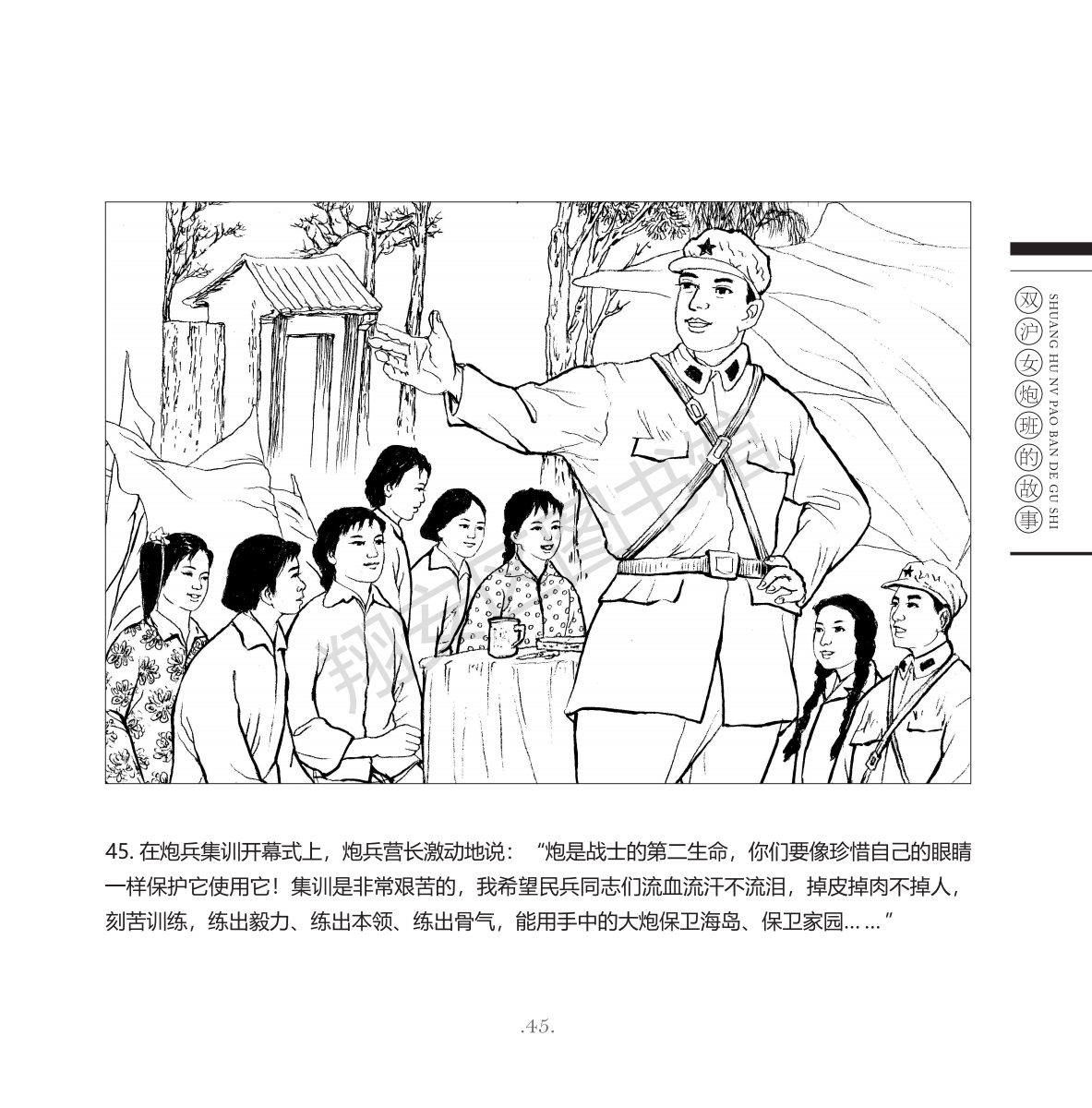 双沪女炮班的故事
SHUANG HU NV PAO BAN DE GU SHI

45.在炮兵集训开幕式上，炮兵营长激动地说：“炮是战士的第二生命，你们要像珍惜自己的眼睛一样保护它使用它！集训是非常艰苦的，我希望民兵同志们流血流汗不流泪，掉皮掉肉不掉人，刻苦训练，练出毅力、练出本领、练出骨气，能用手中的大炮保卫海岛、保卫家园……”

.45.

翔安区图书馆